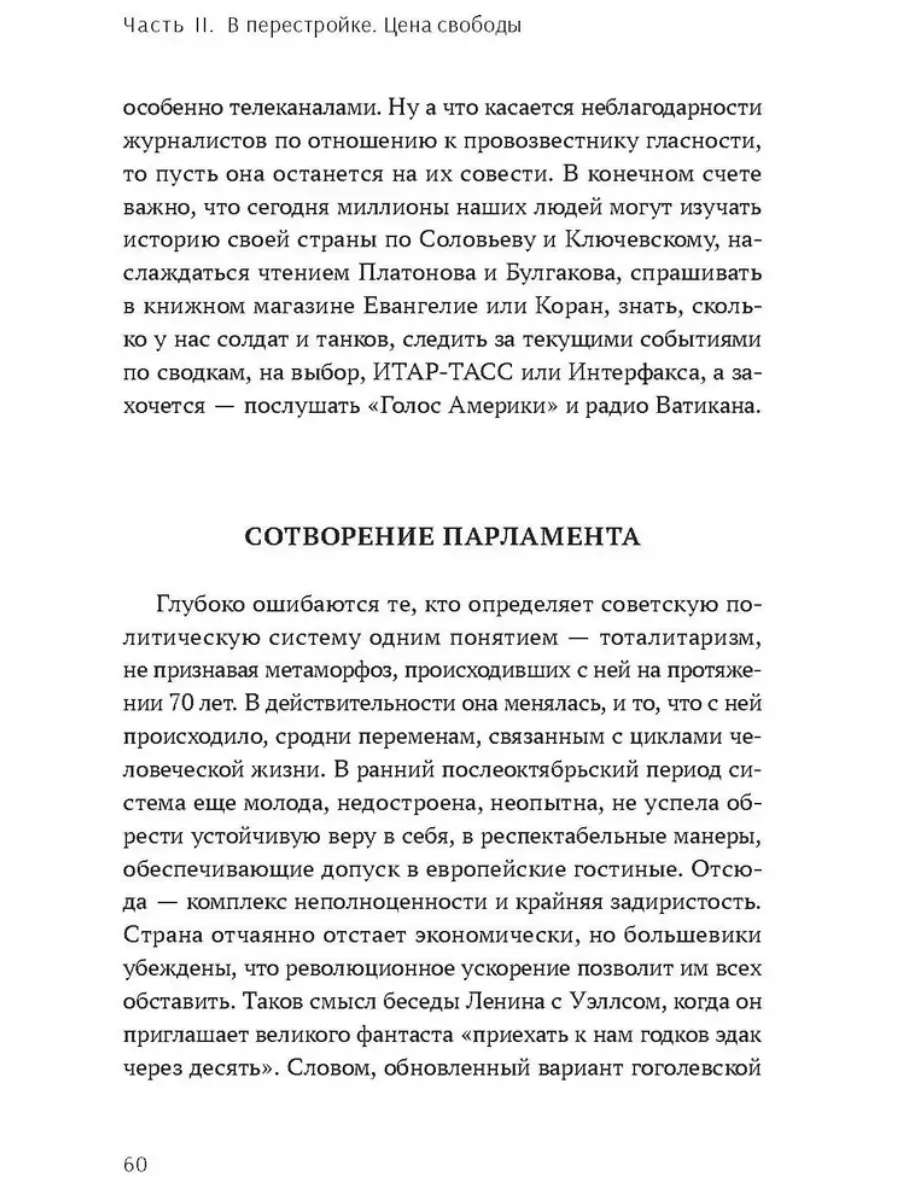 Часть II. В перестройке. Цена свободы

особенно телеканалами. Ну а что касается неблагодарности журналистов по отношению к провозвестнику гласности, то пусть она останется на их совести. В конечном счете важно, что сегодня миллионы наших людей могут изучать историю своей страны по Соловьеву и Ключевскому, наслаждаться чтением Платонова и Булгакова, спрашивать в книжном магазине Евангелие или Коран, знать, сколько у нас солдат и танков, следить за текущими событиями по сводкам, на выбор, ИТАР-ТАСС или Интерфакса, а захочется — послушать «Голос Америки» и радио Ватикана.

СОТВОРЕНИЕ ПАРЛАМЕНТА

Глубоко ошибаются те, кто определяет советскую политическую систему одним понятием — тоталитаризм, не признавая метаморфоз, происходивших с ней на протяжении 70 лет. В действительности она менялась, и то, что с ней происходило, сродни переменам, связанным с циклами человеческой жизни. В ранний послеоктябрьский период система еще молода, недостроена, неопытна, не успела обрести устойчивую веру в себя, в респектабельные манеры, обеспечивающие допуск в европейские гостиные. Отсюда — комплекс неполноценности и крайняя задиристость. Страна отчаянно отстает экономически, но большевики убеждены, что революционное ускорение позволит им всех обставить. Таков смысл беседы Ленина с Уэллсом, когда он приглашает великого фантаста «приехать к нам годков эдак через десять». Словом, обновленный вариант гоголевской

60